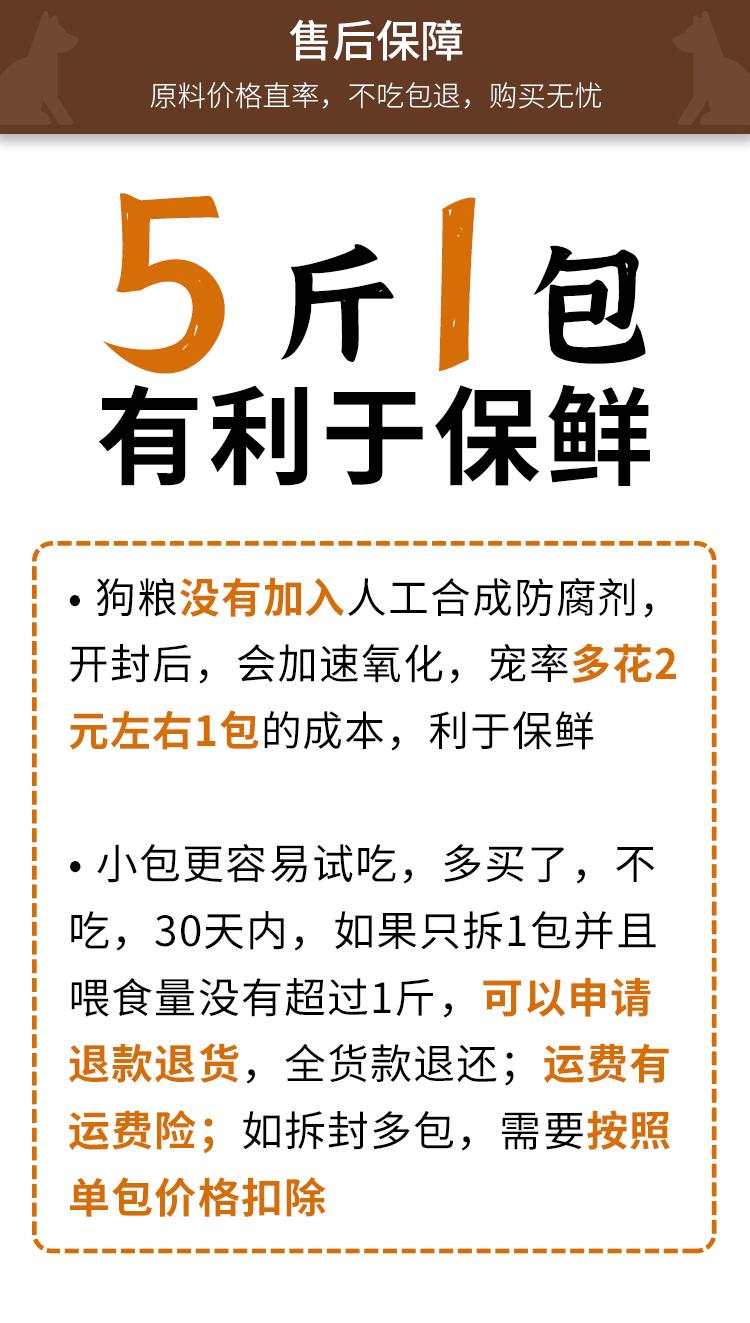 售后保障
原料价格直率，不吃包退，购买无忧

5斤1包
有利于保鲜

• 狗粮没有加入人工合成防腐剂，开封后，会加速氧化，宠率多花2元左右1包的成本，利于保鲜

• 小包更容易试吃，多买了，不吃，30天内，如果只拆1包并且喂食量没有超过1斤，可以申请退款退货，全货款退还；运费有运费险；如拆封多包，需要按照单包价格扣除